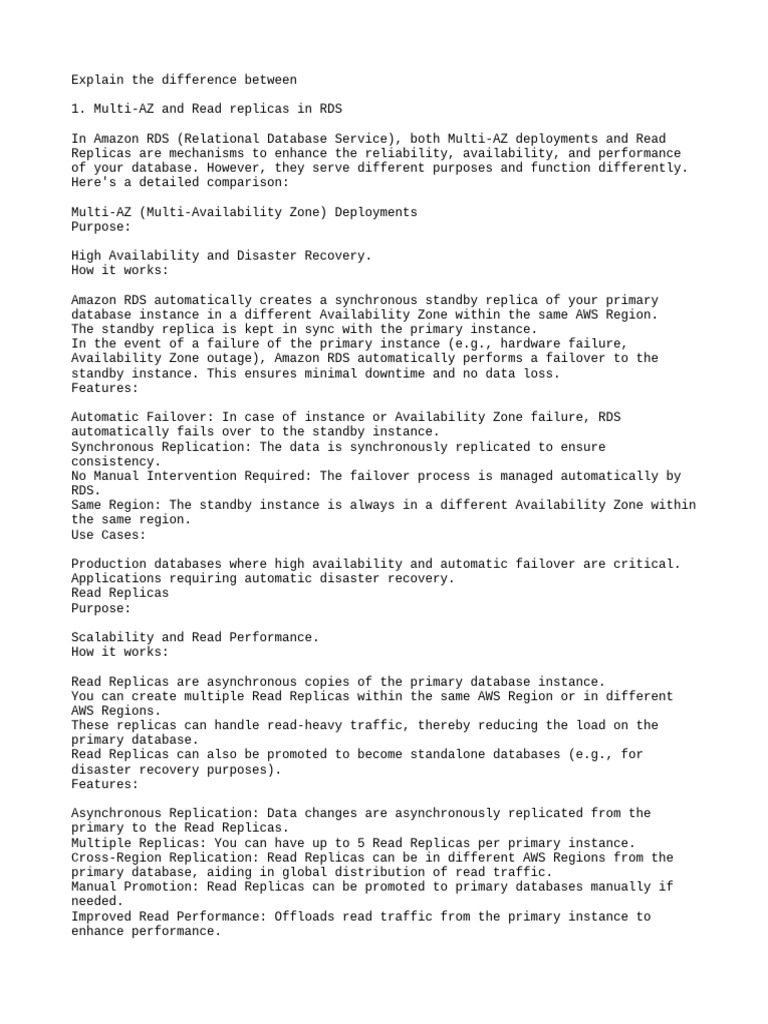 Explain the difference between

1. Multi-AZ and Read replicas in RDS

In Amazon RDS (Relational Database Service), both Multi-AZ deployments and Read Replicas are mechanisms to enhance the reliability, availability, and performance of your database. However, they serve different purposes and function differently. Here's a detailed comparison:

Multi-AZ (Multi-Availability Zone) Deployments
Purpose:

High Availability and Disaster Recovery.
How it works:

Amazon RDS automatically creates a synchronous standby replica of your primary database instance in a different Availability Zone within the same AWS Region.
The standby replica is kept in sync with the primary instance.
In the event of a failure of the primary instance (e.g., hardware failure, Availability Zone outage), Amazon RDS automatically performs a failover to the standby instance. This ensures minimal downtime and no data loss.
Features:

Automatic Failover: In case of instance or Availability Zone failure, RDS automatically fails over to the standby instance.
Synchronous Replication: The data is synchronously replicated to ensure consistency.
No Manual Intervention Required: The failover process is managed automatically by RDS.
Same Region: The standby instance is always in a different Availability Zone within the same region.
Use Cases:

Production databases where high availability and automatic failover are critical.
Applications requiring automatic disaster recovery.
Read Replicas
Purpose:

Scalability and Read Performance.
How it works:

Read Replicas are asynchronous copies of the primary database instance.
You can create multiple Read Replicas within the same AWS Region or in different AWS Regions.
These replicas can handle read-heavy traffic, thereby reducing the load on the primary database.
Read Replicas can also be promoted to become standalone databases (e.g., for disaster recovery purposes).
Features:

Asynchronous Replication: Data changes are asynchronously replicated from the primary to the Read Replicas.
Multiple Replicas: You can have up to 5 Read Replicas per primary instance.
Cross-Region Replication: Read Replicas can be in different AWS Regions from the primary database, aiding in global distribution of read traffic.
Manual Promotion: Read Replicas can be promoted to primary databases manually if needed.
Improved Read Performance: Offloads read traffic from the primary instance to enhance performance.